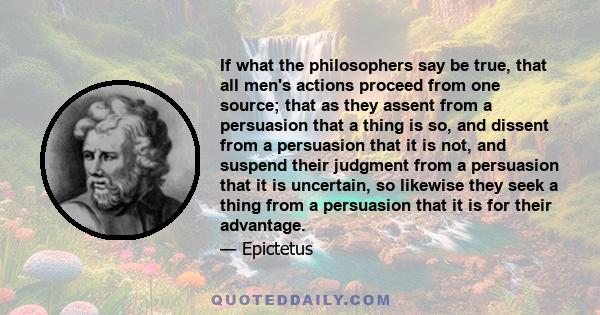 If what the philosophers say be true, that all men's actions proceed from one source; that as they assent from a persuasion that a thing is so, and dissent from a persuasion that it is not, and suspend their judgment from a persuasion that it is uncertain, so likewise they seek a thing from a persuasion that it is for their advantage.

— Epictetus

QUOTEDDAILY.COM